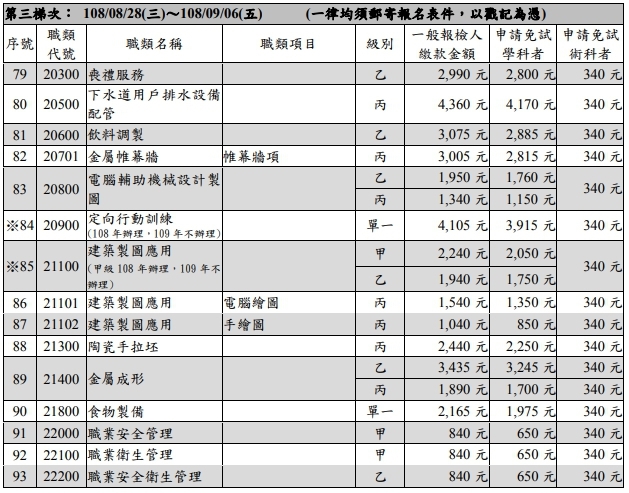 第三梯次： 108/08/28(三)～108/09/06(五) (一律均須郵寄報名表件，以戳記為憑)

| 序號 | 職類代號 | 職類名稱 | 職類項目 | 級別 | 一般報檢人繳款金額 | 申請免試學科者 | 申請免試術科者 |
|---|---|---|---|---|---|---|---|
| 79 | 20300 | 喪禮服務 | | 乙 | 2,990 元 | 2,800 元 | 340 元 |
| 80 | 20500 | 下水道用戶排水設備配管 | | 丙 | 4,360 元 | 4,170 元 | 340 元 |
| 81 | 20600 | 飲料調製 | | 乙 | 3,075 元 | 2,885 元 | 340 元 |
| 82 | 20701 | 金屬帷幕牆 | 帷幕牆項 | 丙 | 3,005 元 | 2,815 元 | 340 元 |
| 83 | 20800 | 電腦輔助機械設計製圖 | | 乙 | 1,950 元 | 1,760 元 | 340 元 |
| | | | | 丙 | 1,340 元 | 1,150 元 | |
| ※84 | 20900 | 定向行動訓練 (108 年辦理，109 年不辦理) | | 單一 | 4,105 元 | 3,915 元 | 340 元 |
| ※85 | 21100 | 建築製圖應用 (甲級 108 年辦理，109 年不辦理) | | 甲 | 2,240 元 | 2,050 元 | 340 元 |
| | | | | 乙 | 1,940 元 | 1,750 元 | |
| 86 | 21101 | 建築製圖應用 | 電腦繪圖 | 丙 | 1,540 元 | 1,350 元 | 340 元 |
| 87 | 21102 | 建築製圖應用 | 手繪圖 | 丙 | 1,040 元 | 850 元 | 340 元 |
| 88 | 21300 | 陶瓷手拉坯 | | 丙 | 2,440 元 | 2,250 元 | 340 元 |
| 89 | 21400 | 金屬成形 | | 乙 | 3,435 元 | 3,245 元 | 340 元 |
| | | | | 丙 | 1,890 元 | 1,700 元 | 340 元 |
| 90 | 21800 | 食物製備 | | 單一 | 2,165 元 | 1,975 元 | 340 元 |
| 91 | 22000 | 職業安全管理 | | 甲 | 840 元 | 650 元 | 340 元 |
| 92 | 22100 | 職業衛生管理 | | 甲 | 840 元 | 650 元 | 340 元 |
| 93 | 22200 | 職業安全衛生管理 | | 乙 | 840 元 | 650 元 | 340 元 |